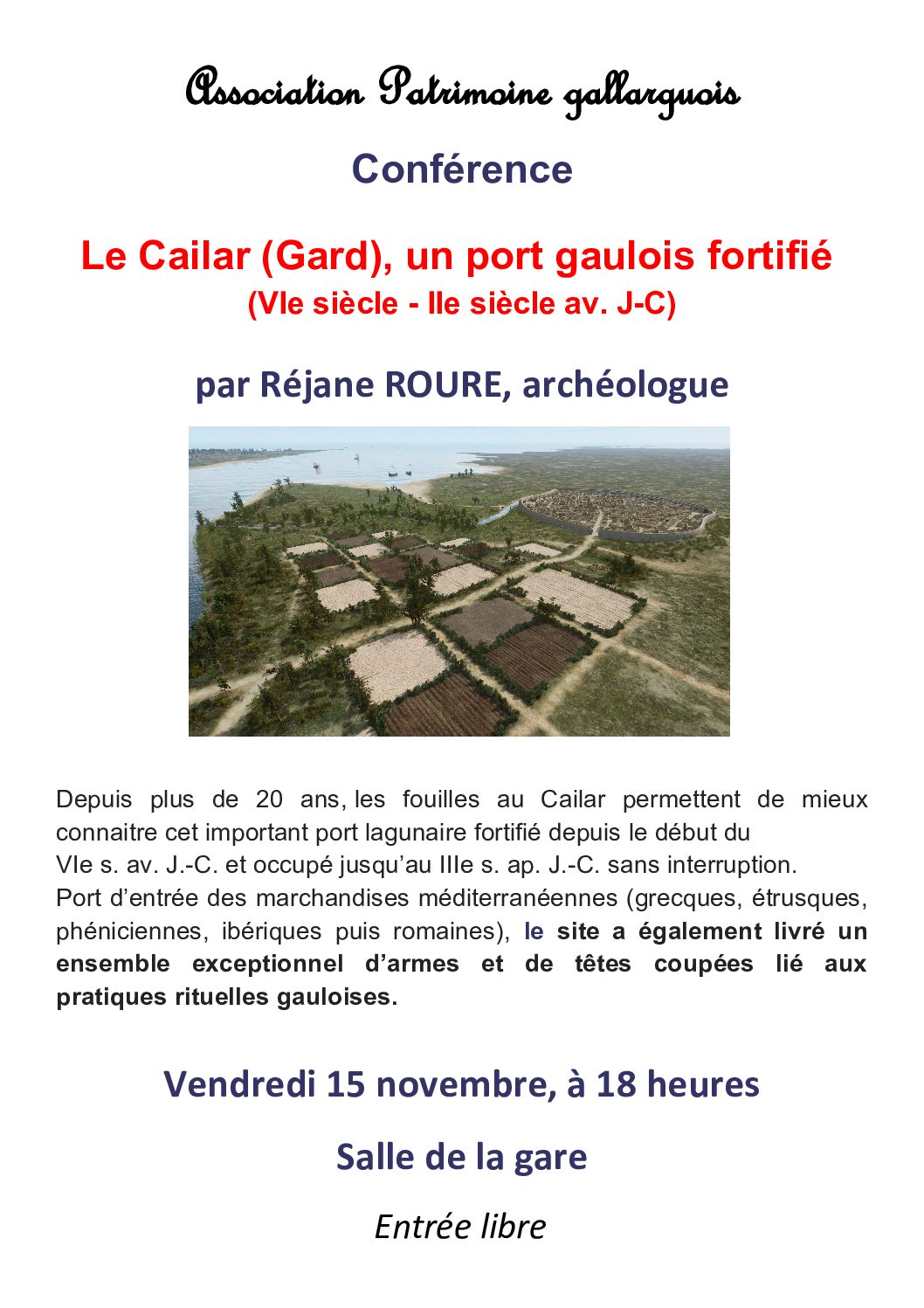 Association Patrimoine gallarguois

Conférence

Le Cailar (Gard), un port gaulois fortifié
(VIe siècle - IIe siècle av. J-C)

par Réjane ROURE, archéologue

Depuis plus de 20 ans, les fouilles au Cailar permettent de mieux connaitre cet important port lagunaire fortifié depuis le début du VIe s. av. J.-C. et occupé jusqu'au IIIe s. ap. J.-C. sans interruption.
Port d'entrée des marchandises méditerranéennes (grecques, étrusques, phéniciennes, ibériques puis romaines), le site a également livré un ensemble exceptionnel d'armes et de têtes coupées lié aux pratiques rituelles gauloises.

Vendredi 15 novembre, à 18 heures

Salle de la gare

Entrée libre